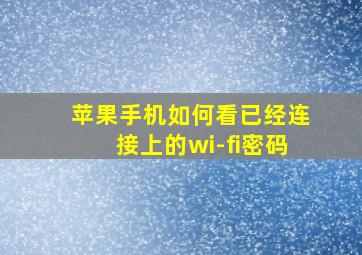 苹果手机如何看已经连接上的wi-fi密码